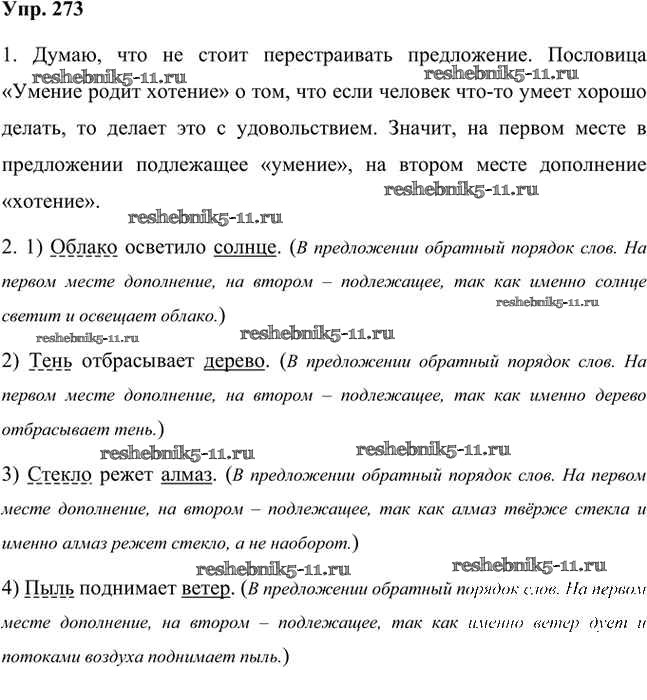 Упр. 273

1. Думаю, что не стоит перестраивать предложение. Пословица «Умение родит хотение» о том, что если человек что-то умеет хорошо делать, то делает это с удовольствием. Значит, на первом месте в предложении подлежащее «умение», на втором месте дополнение «хотение».

reshebnik5-11.ru reshebnik5-11.ru reshebnik5-11.ru reshebnik5-11.ru

2. 1) Облако осветило солнце. (В предложении обратный порядок слов. На первом месте дополнение, на втором – подлежащее, так как именно солнце светит и освещает облако.)

reshebnik5-11.ru reshebnik5-11.ru reshebnik5-11.ru

2) Тень отбрасывает дерево. (В предложении обратный порядок слов. На первом месте дополнение, на втором – подлежащее, так как именно дерево отбрасывает тень.)

reshebnik5-11.ru reshebnik5-11.ru

3) Стекло режет алмаз. (В предложении обратный порядок слов. На первом месте дополнение, на втором – подлежащее, так как алмаз твёрже стекла и именно алмаз режет стекло, а не наоборот.)

reshebnik5-11.ru reshebnik5-11.ru

4) Пыль поднимает ветер. (В предложении обратный порядок слов. На первом месте дополнение, на втором – подлежащее, так как именно ветер дует и потоками воздуха поднимает пыль.)